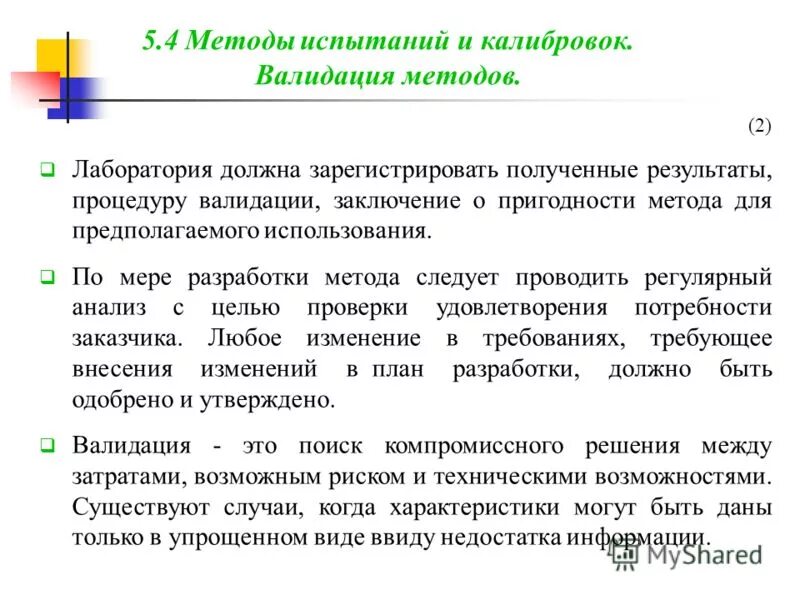 5.4 Методы испытаний и калибровок. Валидация методов.

(2)

Лаборатория должна зарегистрировать полученные результаты, процедуру валидации, заключение о пригодности метода для предполагаемого использования.

По мере разработки метода следует проводить регулярный анализ с целью проверки удовлетворения потребности заказчика. Любое изменение в требованиях, требующее внесения изменений в план разработки, должно быть одобрено и утверждено.

Валидация - это поиск компромиссного решения между затратами, возможным риском и техническими возможностями. Существуют случаи, когда характеристики могут быть даны только в упрощенном виде ввиду недостатка информации.

MyShared